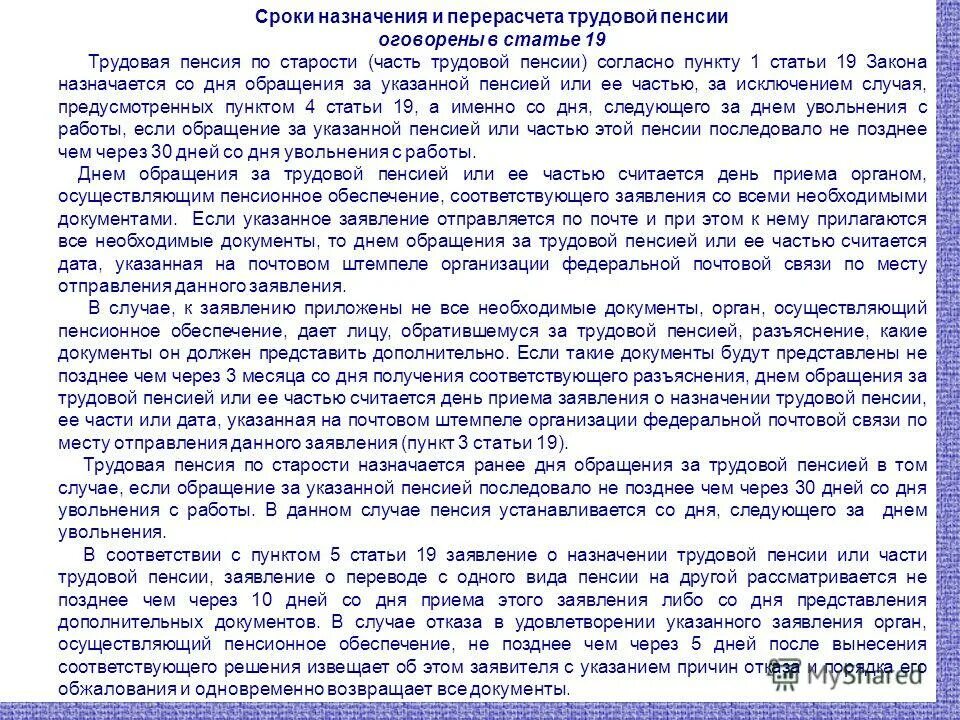 Сроки назначения и перерасчета трудовой пенсии
оговорены в статье 19

Трудовая пенсия по старости (часть трудовой пенсии) согласно пункту 1 статьи 19 Закона назначается со дня обращения за указанной пенсией или ее частью, за исключением случая, предусмотренных пунктом 4 статьи 19, а именно со дня, следующего за днем увольнения с работы, если обращение за указанной пенсией или частью этой пенсии последовало не позднее чем через 30 дней со дня увольнения с работы.

Днем обращения за трудовой пенсией или ее частью считается день приема органом, осуществляющим пенсионное обеспечение, соответствующего заявления со всеми необходимыми документами. Если указанное заявление отправляется по почте и при этом к нему прилагаются все необходимые документы, то днем обращения за трудовой пенсией или ее частью считается дата, указанная на почтовом штемпеле организации федеральной почтовой связи по месту отправления данного заявления.

В случае, к заявлению приложены не все необходимые документы, орган, осуществляющий пенсионное обеспечение, дает лицу, обратившемуся за трудовой пенсией, разъяснение, какие документы он должен представить дополнительно. Если такие документы будут представлены не позднее чем через 3 месяца со дня получения соответствующего разъяснения, днем обращения за трудовой пенсией или ее частью считается день приема заявления о назначении трудовой пенсии, ее части или дата, указанная на почтовом штемпеле организации федеральной почтовой связи по месту отправления данного заявления (пункт 3 статьи 19).

Трудовая пенсия по старости назначается ранее дня обращения за трудовой пенсией в том случае, если обращение за указанной пенсией последовало не позднее чем через 30 дней со дня увольнения с работы. В данном случае пенсия устанавливается со дня, следующего за днем увольнения.

В соответствии с пунктом 5 статьи 19 заявление о назначении трудовой пенсии или части трудовой пенсии, заявление о переводе с одного вида пенсии на другой рассматривается не позднее чем через 10 дней со дня приема этого заявления либо со дня представления дополнительных документов. В случае отказа в удовлетворении указанного заявления орган, осуществляющий пенсионное обеспечение, не позднее чем через 5 дней после вынесения соответствующего решения извещает об этом заявителя с указанием причин отказа и порядка его обжалования и одновременно возвращает все документы.

MyShared